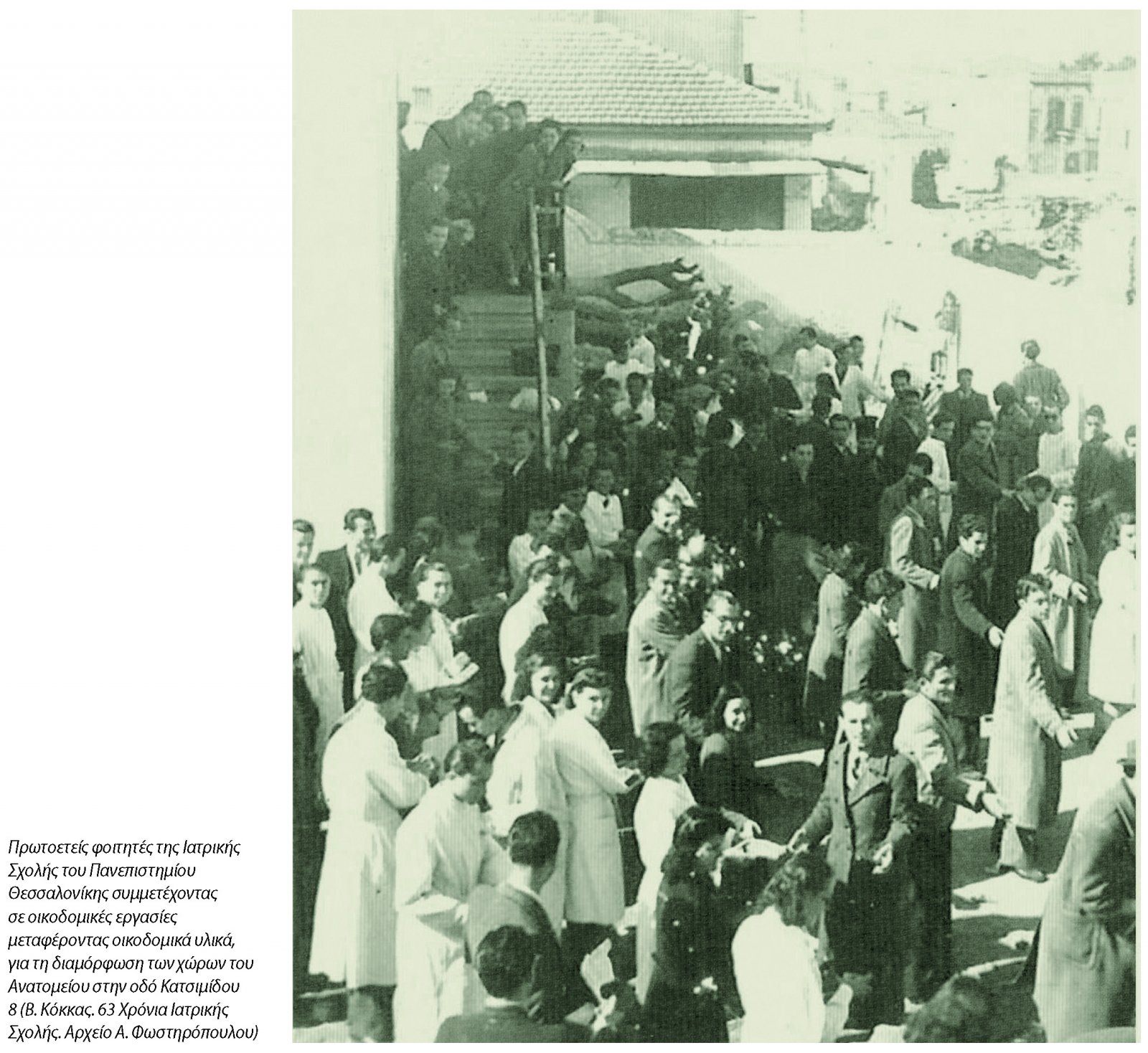 Πρωτοετείς φοιτητές της Ιατρικής Σχολής του Πανεπιστημίου Θεσσαλονίκης συμμετέχοντας σε οικοδομικές εργασίες μεταφέροντας οικοδομικά υλικά, για τη διαμόρφωση των χώρων του Ανατομείου στην οδό Κατσιμίδου 8 (Β. Κόκκας. 63 Χρόνια Ιατρικής Σχολής. Αρχείο Α. Φωστηρόπουλου)